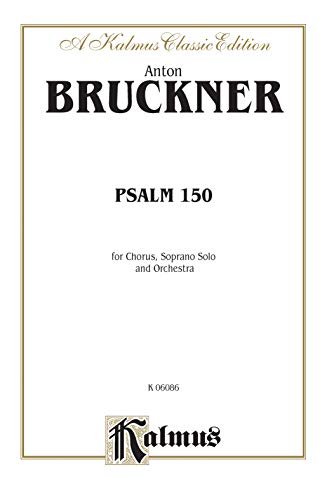 A Kalmus Classic Edition

Anton
BRUCKNER

PSALM 150

for Chorus, Soprano Solo and Orchestra

K 06086

Kalmus